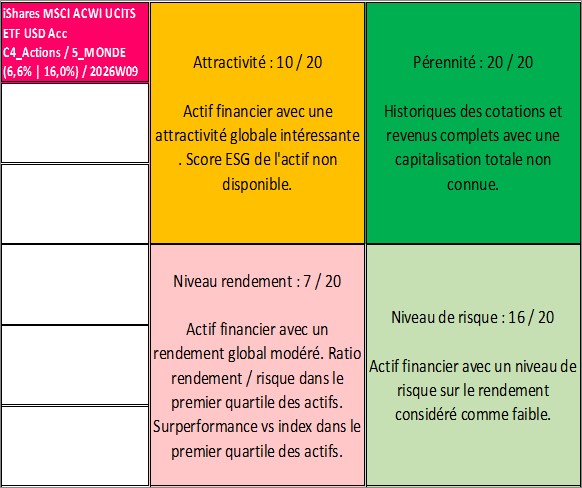 iShares MSCI ACWI UCITS ETF USD Acc
C4_Actions / 5_MONDE
(6,6% | 16,0%) / 2026W09

Attractivité : 10 / 20

Actif financier avec une attractivité globale intéressante . Score ESG de l'actif non disponible.

Pérennité : 20 / 20

Historiques des cotations et revenus complets avec une capitalisation totale non connue.

Niveau rendement : 7 / 20

Actif financier avec un rendement global modéré. Ratio rendement / risque dans le premier quartile des actifs. Surperformance vs index dans le premier quartile des actifs.

Niveau de risque : 16 / 20

Actif financier avec un niveau de risque sur le rendement considéré comme faible.